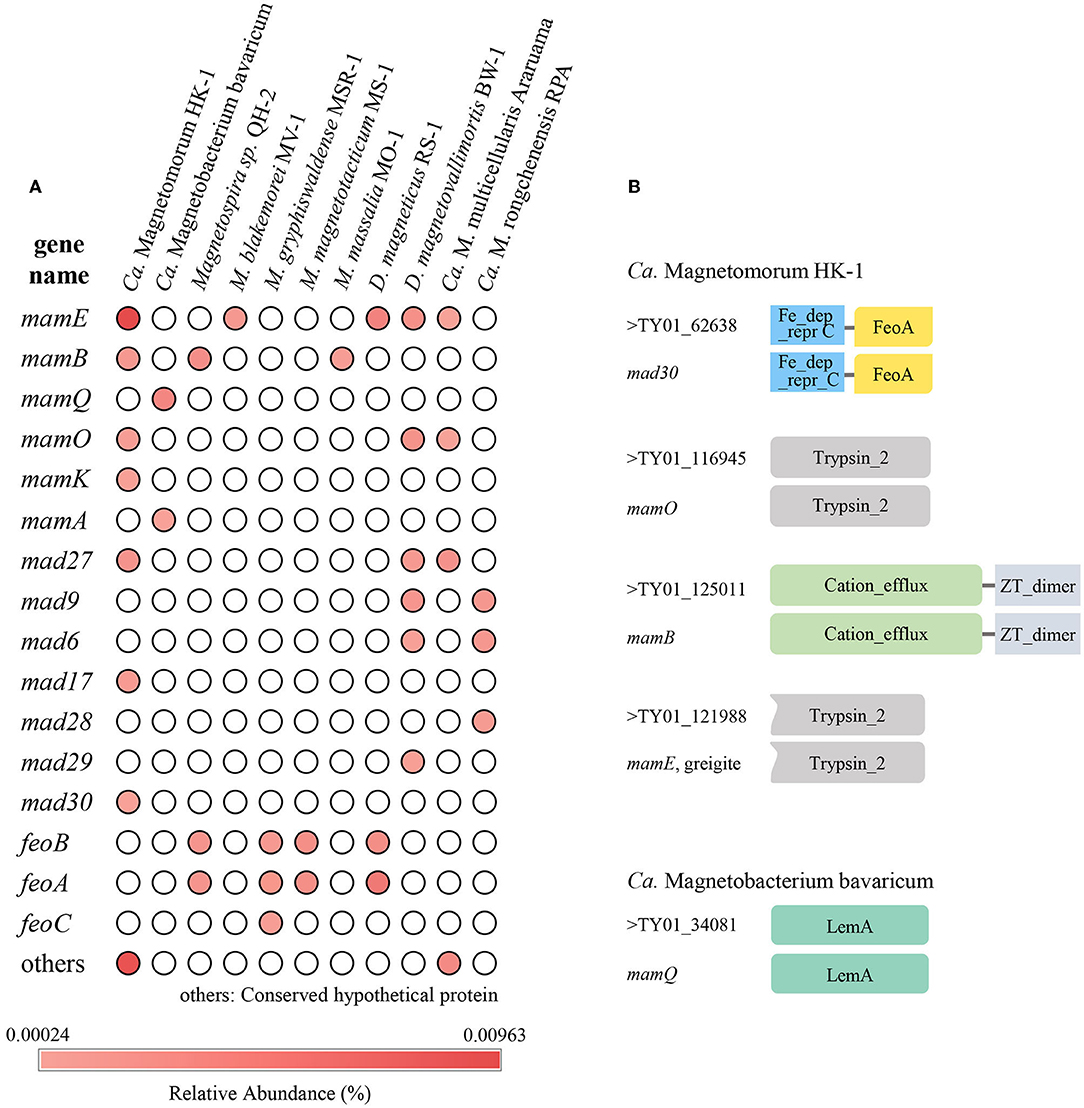 A

gene name

Ca. Magnetomorum HK-1
Ca. Magnetobacterium bavaricum
Magnetospira sp. QH-2
M. blakemorei MV-1
M. gryphiswaldense MSR-1
M. magnetotacticum MS-1
M. massalia MO-1
D. magneticus RS-1
D. magnetovallimortis BW-1
Ca. M. multicellularis Araruama
Ca. M. rongchenensis RPA

mamE
mamB
mamQ
mamO
mamK
mamA
mad27
mad9
mad6
mad17
mad28
mad29
mad30
feoB
feoA
feoC
others

others: Conserved hypothetical protein

0.00024
0.00963
Relative Abundance (%)

B

Ca. Magnetomorum HK-1

>TY01_62638
Fe_dep _repr C
FeoA
mad30
Fe_dep _repr_C
FeoA

>TY01_116945
Trypsin_2
mamO
Trypsin_2

>TY01_125011
Cation_efflux
ZT_dimer
mamB
Cation_efflux
ZT_dimer

>TY01_121988
Trypsin_2
mamE, greigite
Trypsin_2

Ca. Magnetobacterium bavaricum

>TY01_34081
LemA
mamQ
LemA